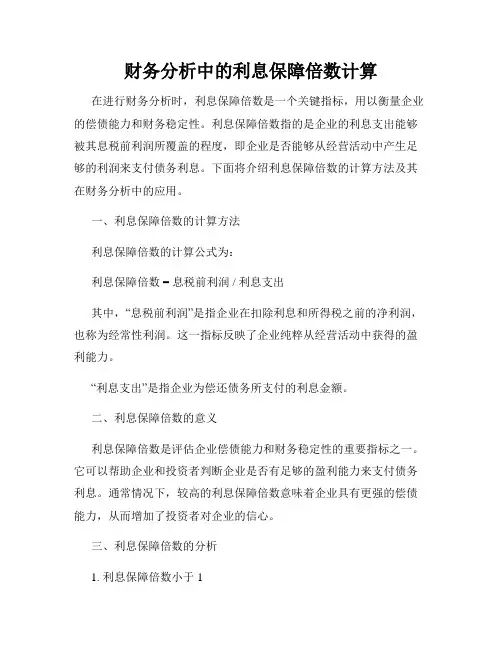 财务分析中的利息保障倍数计算

在进行财务分析时，利息保障倍数是一个关键指标，用以衡量企业的偿债能力和财务稳定性。利息保障倍数指的是企业的利息支出能够被其息税前利润所覆盖的程度，即企业是否能够从经营活动中产生足够的利润来支付债务利息。下面将介绍利息保障倍数的计算方法及其在财务分析中的应用。

一、利息保障倍数的计算方法

利息保障倍数的计算公式为：

利息保障倍数 = 息税前利润 / 利息支出

其中，“息税前利润”是指企业在扣除利息和所得税之前的净利润，也称为经常性利润。这一指标反映了企业纯粹从经营活动中获得的盈利能力。

“利息支出”是指企业为偿还债务所支付的利息金额。

二、利息保障倍数的意义

利息保障倍数是评估企业偿债能力和财务稳定性的重要指标之一。它可以帮助企业和投资者判断企业是否有足够的盈利能力来支付债务利息。通常情况下，较高的利息保障倍数意味着企业具有更强的偿债能力，从而增加了投资者对企业的信心。

三、利息保障倍数的分析

1. 利息保障倍数小于 1